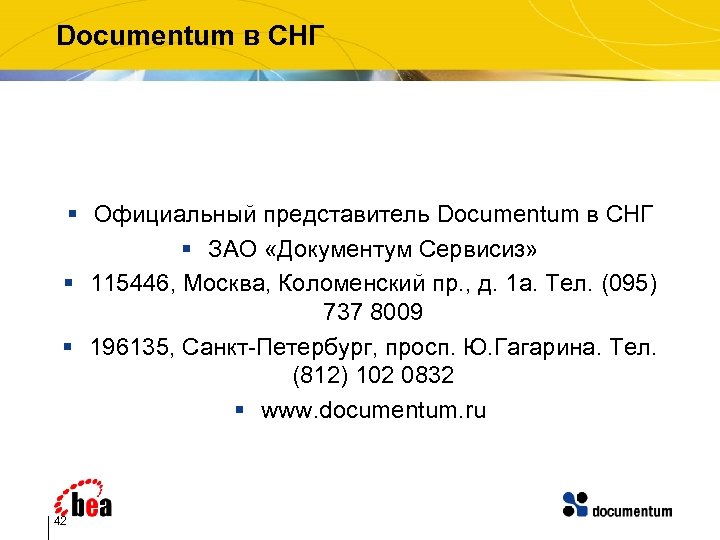 Documentum в СНГ

▪ Официальный представитель Documentum в СНГ

▪ ЗАО «Документум Сервисиз»

▪ 115446, Москва, Коломенский пр., д. 1а. Тел. (095) 737 8009

▪ 196135, Санкт-Петербург, просп. Ю.Гагарина. Тел. (812) 102 0832

▪ www.documentum.ru

bea

42

documentum